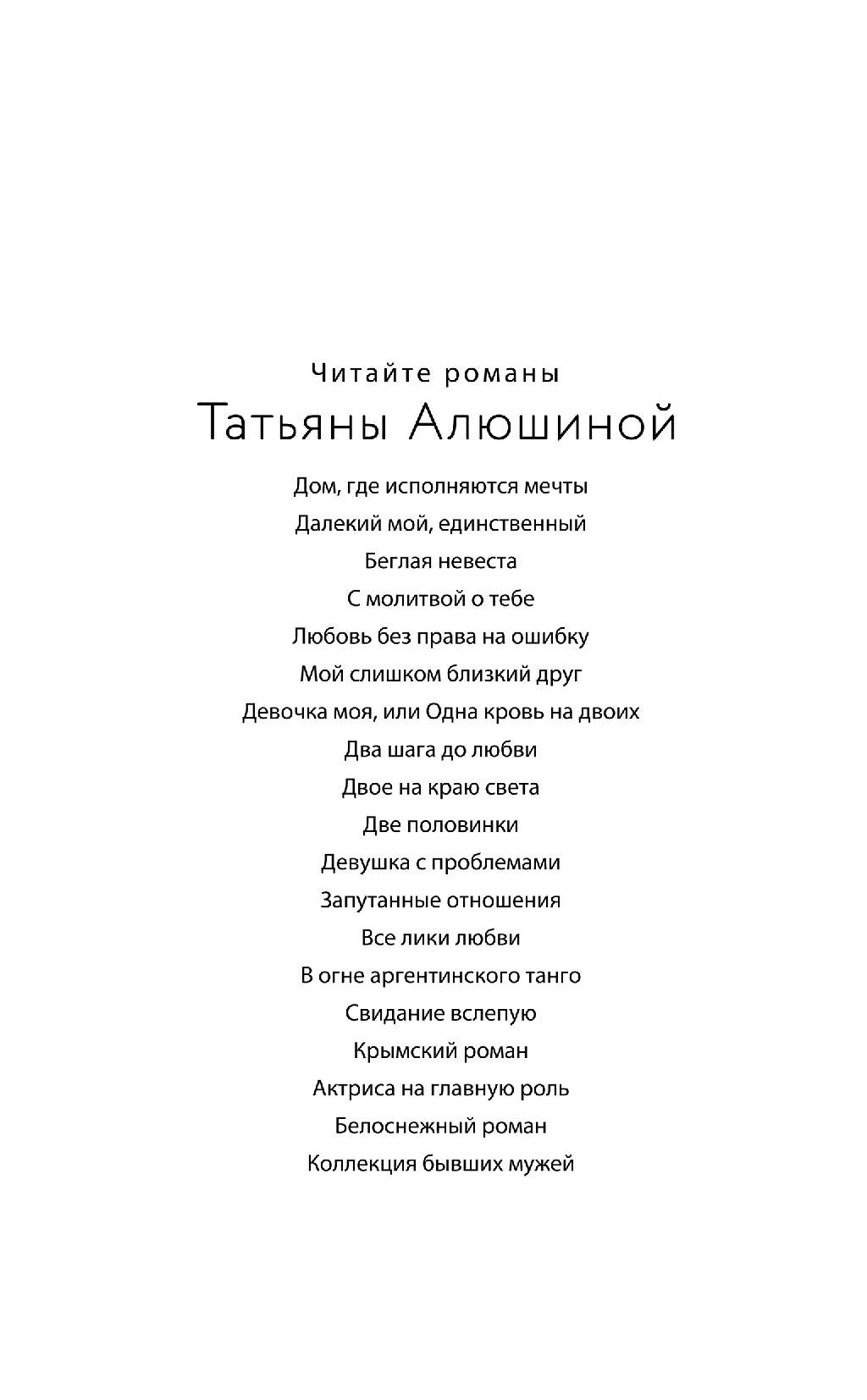 Читайте романы
Татьяны Алюшиной

Дом, где исполняются мечты
Далекий мой, единственный
Беглая невеста
С молитвой о тебе
Любовь без права на ошибку
Мой слишком близкий друг
Девочка моя, или Одна кровь на двоих
Два шага до любви
Двое на краю света
Две половинки
Девушка с проблемами
Запутанные отношения
Все лики любви
В огне аргентинского танго
Свидание вслепую
Крымский роман
Актриса на главную роль
Белоснежный роман
Коллекция бывших мужей